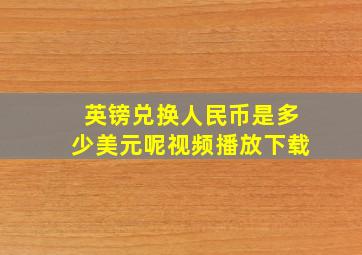 英镑兑换人民币是多少美元呢视频播放下载